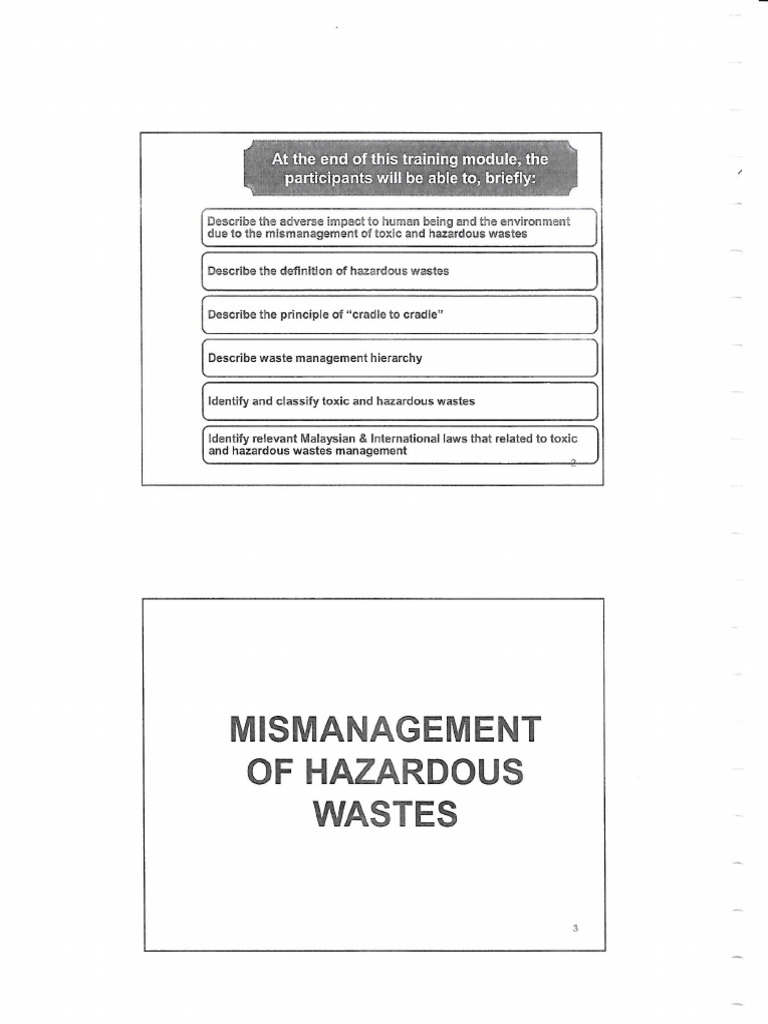 At the end of this training module, the participants will be able to, briefly:

Describe the adverse impact to human being and the environment due to the mismanagement of toxic and hazardous wastes

Describe the definition of hazardous wastes

Describe the principle of "cradle to cradle"

Describe waste management hierarchy

Identify and classify toxic and hazardous wastes

Identify relevant Malaysian & International laws that related to toxic and hazardous wastes management

2

MISMANAGEMENT OF HAZARDOUS WASTES

3